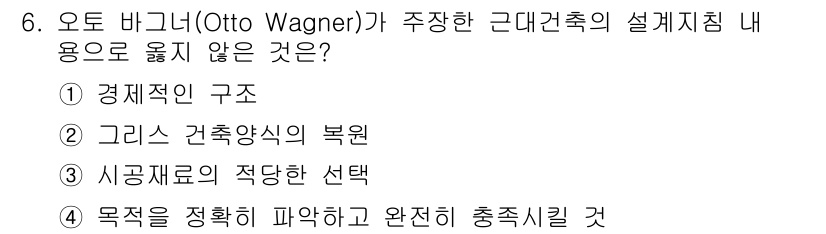 6. 오토 바그너(Otto Wagner)가 주장한 근대건축의 설계지침 내용으로 옳지 않은 것은?

① 경제적인 구조

② 그리스 건축양식의 복원

③ 시공재료의 적당한 선택

④ 목적을 정확히 파악하고 완전히 충족시킬 것